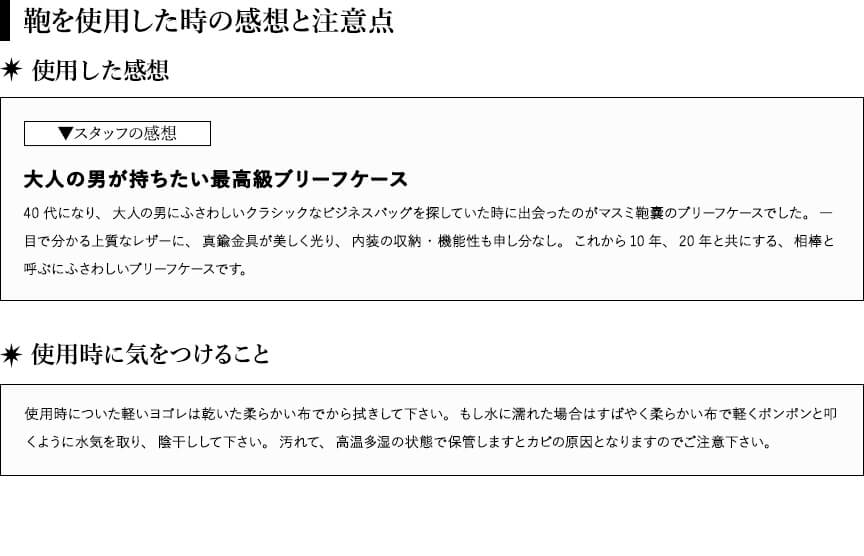 鞄を使用した時の感想と注意点

✷ 使用した感想

▼スタッフの感想

大人の男が持ちたい最高級ブリーフケース

40代になり、大人の男にふさわしいクラシックなビジネスバッグを探していた時に出会ったのがマスミ鞄嚢のブリーフケースでした。一目で分かる上質なレザーに、真鍮金具が美しく光り、内装の収納・機能性も申し分なし。これから10年、20年と共にする、相棒と呼ぶにふさわしいブリーフケースです。

✷ 使用時に気をつけること

使用時についた軽いヨゴレは乾いた柔らかい布でから拭きして下さい。もし水に濡れた場合はすばやく柔らかい布で軽くポンポンと叩くように水気を取り、陰干しして下さい。汚れて、高温多湿の状態で保管しますとカビの原因となりますのでご注意下さい。